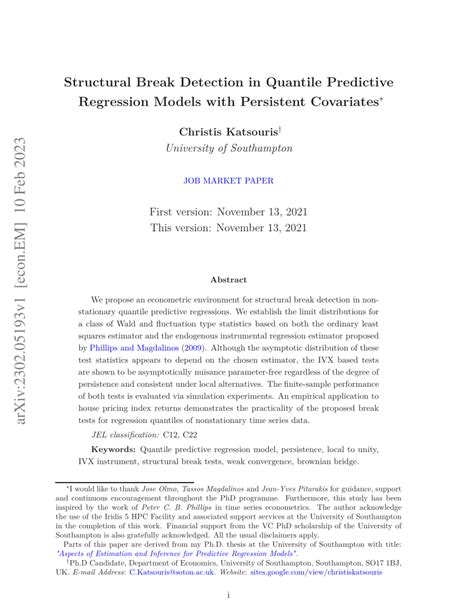 arXiv:2302.05193v1 [econ.EM] 10 Feb 2023

Structural Break Detection in Quantile Predictive Regression Models with Persistent Covariates*

Christis Katsouris†
University of Southampton

JOB MARKET PAPER

First version: November 13, 2021
This version: November 13, 2021

Abstract

We propose an econometric environment for structural break detection in nonstationary quantile predictive regressions. We establish the limit distributions for a class of Wald and fluctuation type statistics based on both the ordinary least squares estimator and the endogenous instrumental regression estimator proposed by Phillips and Magdalinos (2009). Although the asymptotic distribution of these test statistics appears to depend on the chosen estimator, the IVX based tests are shown to be asymptotically nuisance parameter-free regardless of the degree of persistence and consistent under local alternatives. The finite-sample performance of both tests is evaluated via simulation experiments. An empirical application to house pricing index returns demonstrates the practicality of the proposed break tests for regression quantiles of nonstationary time series data.

JEL classification: C12, C22

Keywords: Quantile predictive regression model, persistence, local to unity, IVX instrument, structural break tests, weak convergence, brownian bridge.

*I would like to thank Jose Olmo, Tassos Magdalinos and Jean-Yves Pitarakis for guidance, support and continuous encouragement throughout the PhD programme. Furthermore, this study has been inspired by the work of Peter C. B. Phillips in time series econometrics. The author acknowledge the use of the Iridis 5 HPC Facility and associated support services at the University of Southampton in the completion of this work. Financial support from the VC PhD scholarship of the University of Southampton is also gratefully acknowledged. All the usual disclaimers apply.

Parts of this paper are derived from my Ph.D. thesis at the University of Southampton with title: "Aspects of Estimation and Inference for Predictive Regression Models".

†Ph.D Candidate, Department of Economics, University of Southampton, Southampton, SO17 1BJ, UK. E-mail Address: C.Katsouris@soton.ac.uk. Website: sites.google.com/view/christiskatsouris

i